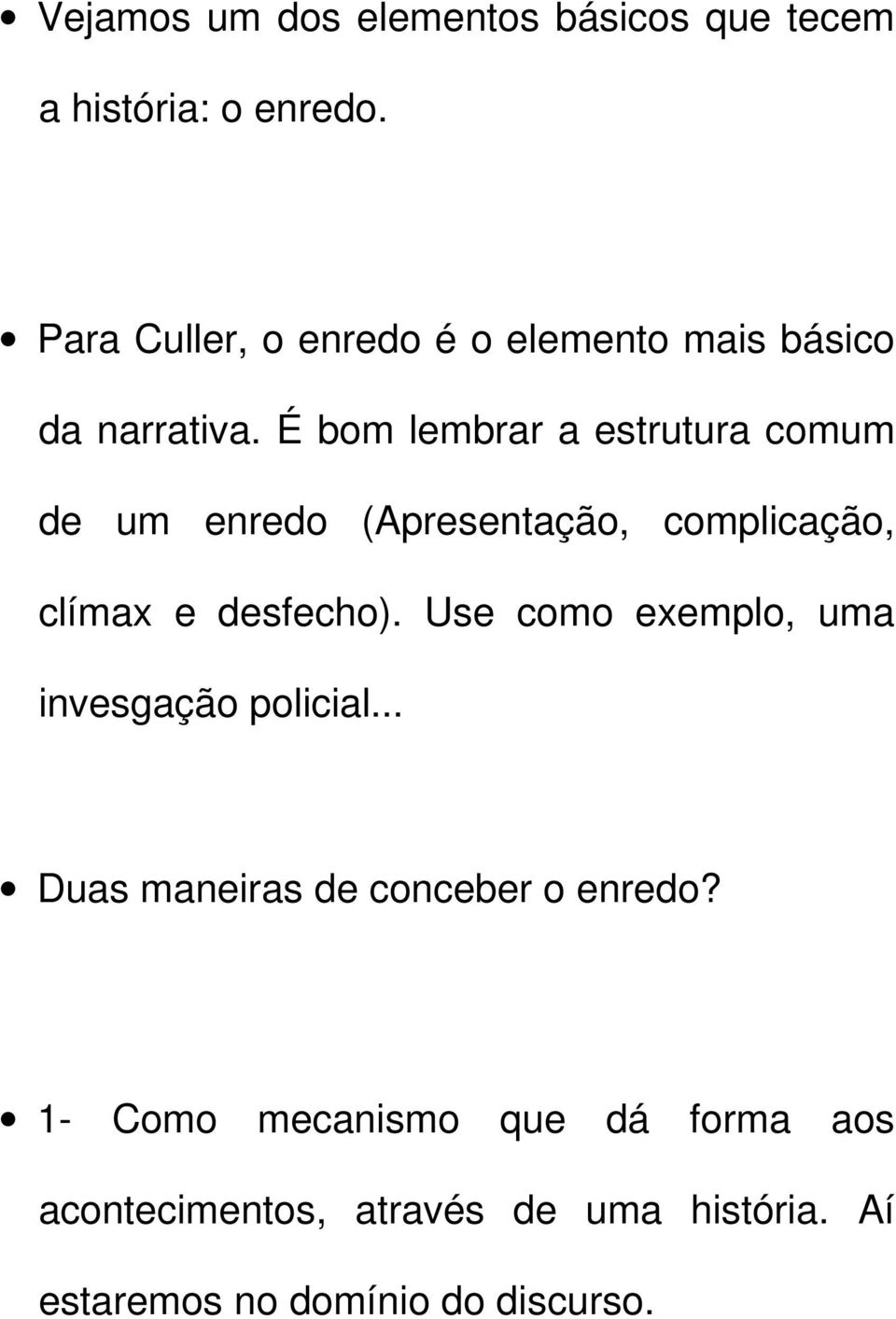 • Vejamos um dos elementos básicos que tecem a história: o enredo.

• Para Culler, o enredo é o elemento mais básico da narrativa. É bom lembrar a estrutura comum de um enredo (Apresentação, complicação, clímax e desfecho). Use como exemplo, uma invesgação policial...

• Duas maneiras de conceber o enredo?

• 1- Como mecanismo que dá forma aos acontecimentos, através de uma história. Aí estaremos no domínio do discurso.